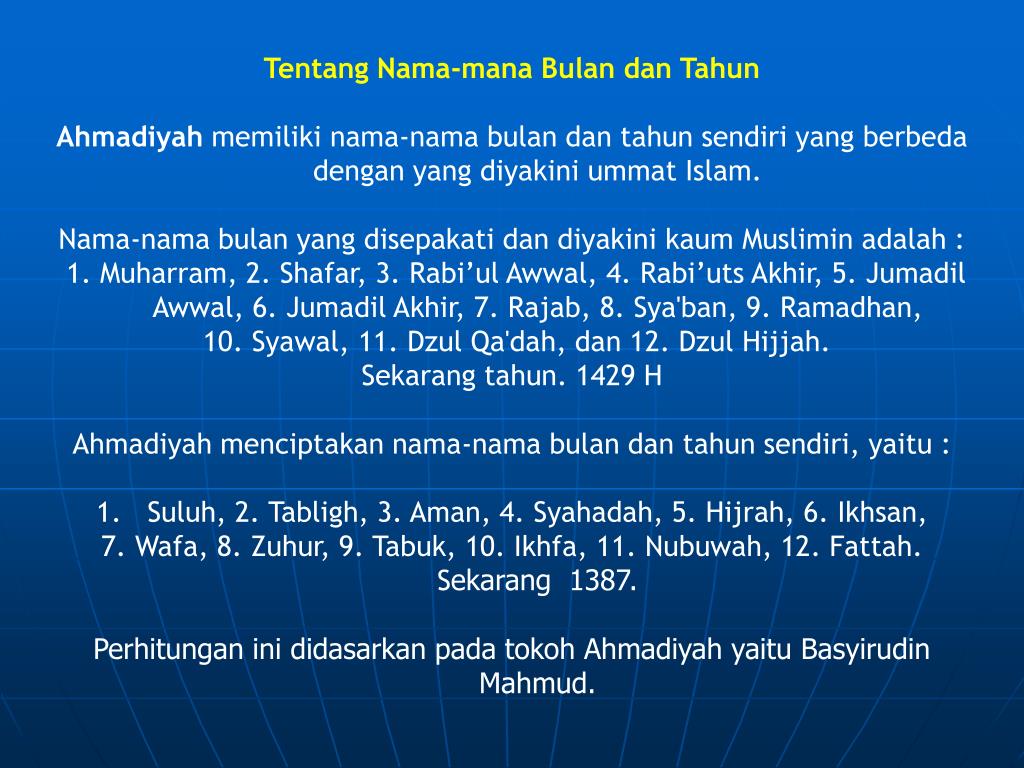 Tentang Nama-mana Bulan dan Tahun

Ahmadiyah memiliki nama-nama bulan dan tahun sendiri yang berbeda dengan yang diyakini ummat Islam.

Nama-nama bulan yang disepakati dan diyakini kaum Muslimin adalah : 1. Muharram, 2. Shafar, 3. Rabi'ul Awwal, 4. Rabi'uts Akhir, 5. Jumadil Awwal, 6. Jumadil Akhir, 7. Rajab, 8. Sya'ban, 9. Ramadhan, 10. Syawal, 11. Dzul Qa'dah, dan 12. Dzul Hijjah.
Sekarang tahun. 1429 H

Ahmadiyah menciptakan nama-nama bulan dan tahun sendiri, yaitu :

1. Suluh, 2. Tabligh, 3. Aman, 4. Syahadah, 5. Hijrah, 6. Ikhsan, 7. Wafa, 8. Zuhur, 9. Tabuk, 10. Ikhfa, 11. Nubuwah, 12. Fattah.
Sekarang 1387.

Perhitungan ini didasarkan pada tokoh Ahmadiyah yaitu Basyirudin Mahmud.